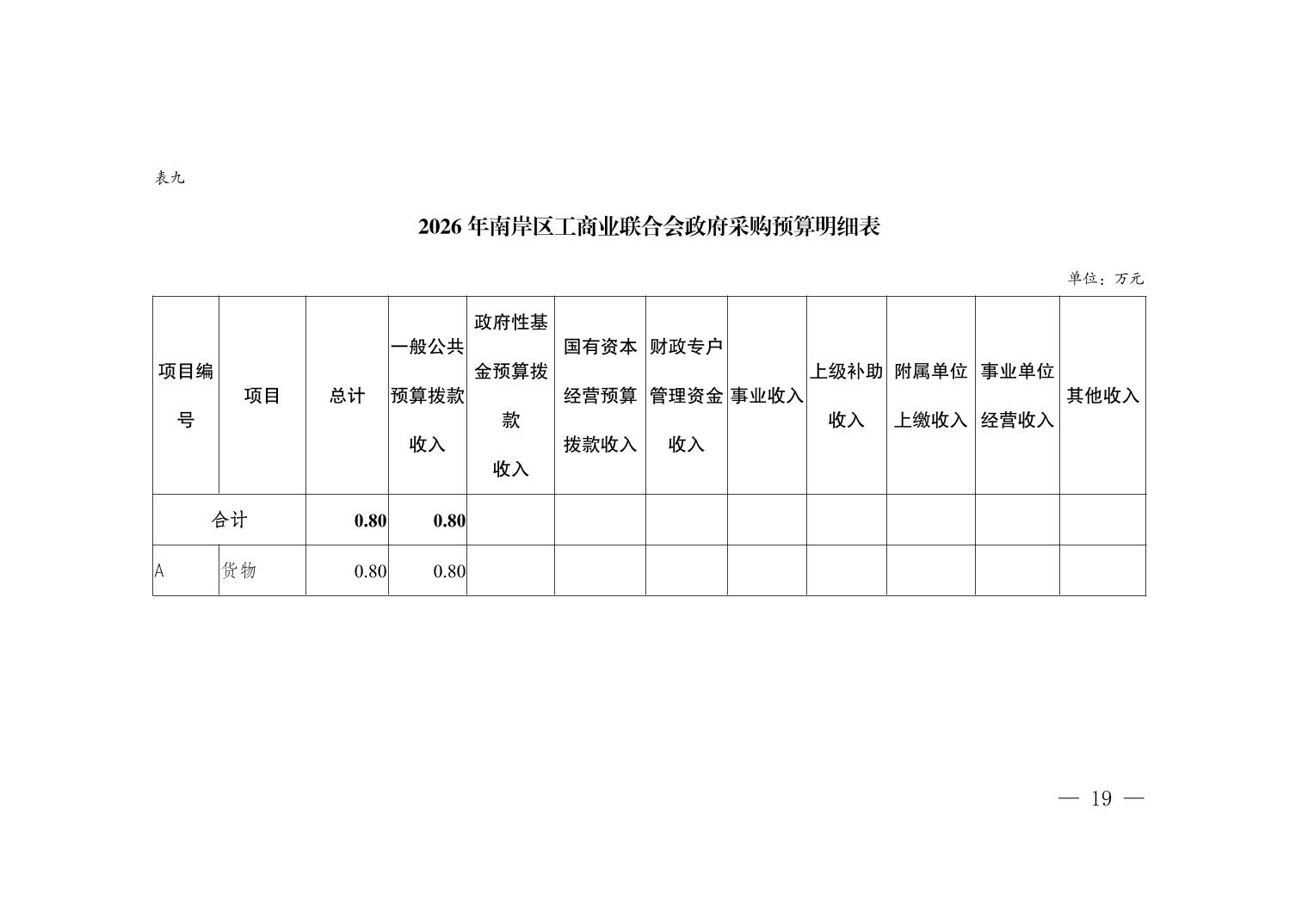 表九

2026 年南岸区工商业联合会政府采购预算明细表

单位：万元

| 项目编号 | 项目 | 总计 | 一般公共预算拨款收入 | 政府性基金预算拨款收入 | 国有资本经营预算拨款收入 | 财政专户管理资金收入 | 事业收入 | 上级补助收入 | 附属单位上缴收入 | 事业单位经营收入 | 其他收入 |
|---|---|---|---|---|---|---|---|---|---|---|---|
| 合计 | | 0.80 | 0.80 | | | | | | | | |
| A | 货物 | 0.80 | 0.80 | | | | | | | | |

— 19 —